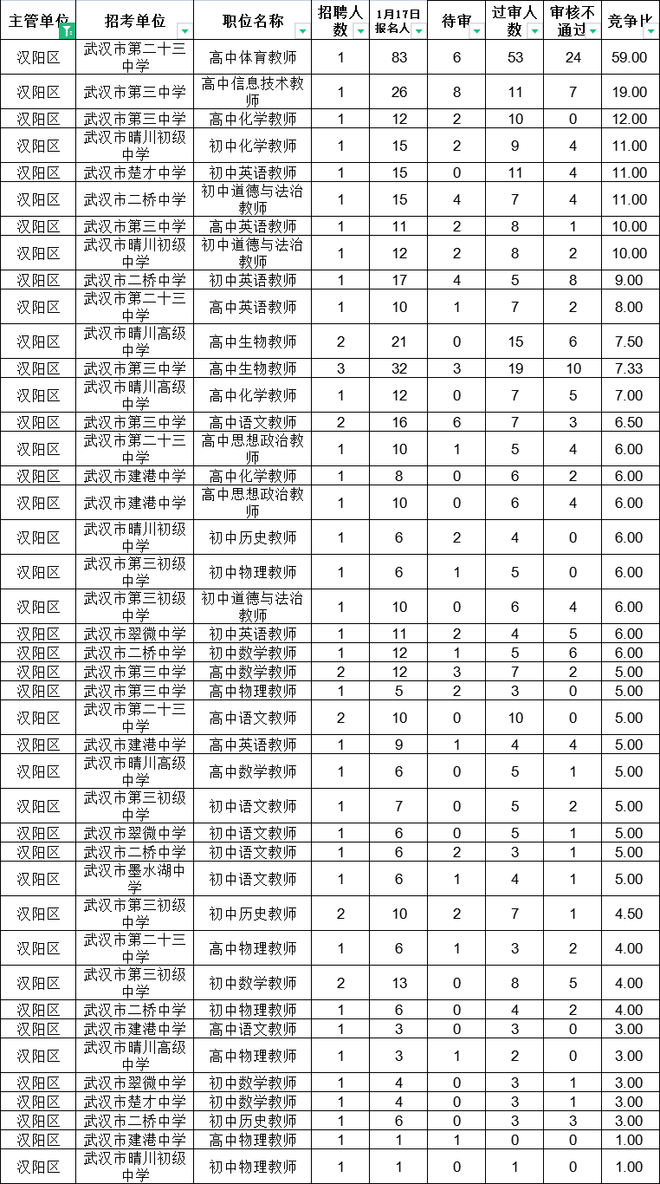 | 主管单位 | 招考单位 | 职位名称 | 招聘人数 | 1月17日报名人 | 待审 | 过审人数 | 审核不通过 | 竞争比 |
|---|---|---|---|---|---|---|---|---|
| 汉阳区 | 武汉市第二十三中学 | 高中体育教师 | 1 | 83 | 6 | 53 | 24 | 59.00 |
| 汉阳区 | 武汉市第三中学 | 高中信息技术教师 | 1 | 26 | 8 | 11 | 7 | 19.00 |
| 汉阳区 | 武汉市第三中学 | 高中化学教师 | 1 | 12 | 2 | 10 | 0 | 12.00 |
| 汉阳区 | 武汉市晴川初级中学 | 初中化学教师 | 1 | 15 | 2 | 9 | 4 | 11.00 |
| 汉阳区 | 武汉市楚才中学 | 初中英语教师 | 1 | 15 | 0 | 11 | 4 | 11.00 |
| 汉阳区 | 武汉市二桥中学 | 初中道德与法治教师 | 1 | 15 | 4 | 7 | 4 | 11.00 |
| 汉阳区 | 武汉市第三中学 | 高中英语教师 | 1 | 11 | 2 | 8 | 1 | 10.00 |
| 汉阳区 | 武汉市晴川初级中学 | 初中道德与法治教师 | 1 | 12 | 2 | 8 | 2 | 10.00 |
| 汉阳区 | 武汉市二桥中学 | 初中英语教师 | 1 | 17 | 4 | 5 | 8 | 9.00 |
| 汉阳区 | 武汉市第二十三中学 | 高中英语教师 | 1 | 10 | 1 | 7 | 2 | 8.00 |
| 汉阳区 | 武汉市晴川高级中学 | 高中生物教师 | 2 | 21 | 0 | 15 | 6 | 7.50 |
| 汉阳区 | 武汉市第三中学 | 高中生物教师 | 3 | 32 | 3 | 19 | 10 | 7.33 |
| 汉阳区 | 武汉市晴川高级中学 | 高中化学教师 | 1 | 12 | 0 | 7 | 5 | 7.00 |
| 汉阳区 | 武汉市第三中学 | 高中语文教师 | 2 | 16 | 6 | 7 | 3 | 6.50 |
| 汉阳区 | 武汉市第二十三中学 | 高中思想政治教师 | 1 | 10 | 1 | 5 | 4 | 6.00 |
| 汉阳区 | 武汉市建港中学 | 高中化学教师 | 1 | 8 | 0 | 6 | 2 | 6.00 |
| 汉阳区 | 武汉市建港中学 | 高中思想政治教师 | 1 | 10 | 0 | 6 | 4 | 6.00 |
| 汉阳区 | 武汉市晴川初级中学 | 初中历史教师 | 1 | 6 | 2 | 4 | 0 | 6.00 |
| 汉阳区 | 武汉市第三初级中学 | 初中物理教师 | 1 | 6 | 1 | 5 | 0 | 6.00 |
| 汉阳区 | 武汉市第三初级中学 | 初中道德与法治教师 | 1 | 10 | 0 | 6 | 4 | 6.00 |
| 汉阳区 | 武汉市翠微中学 | 初中英语教师 | 1 | 11 | 2 | 4 | 5 | 6.00 |
| 汉阳区 | 武汉市二桥中学 | 初中数学教师 | 1 | 12 | 1 | 5 | 6 | 6.00 |
| 汉阳区 | 武汉市第三中学 | 高中数学教师 | 2 | 12 | 3 | 7 | 2 | 5.00 |
| 汉阳区 | 武汉市第三中学 | 高中物理教师 | 1 | 5 | 2 | 3 | 0 | 5.00 |
| 汉阳区 | 武汉市第二十三中学 | 高中语文教师 | 2 | 10 | 0 | 10 | 0 | 5.00 |
| 汉阳区 | 武汉市建港中学 | 高中英语教师 | 1 | 9 | 1 | 4 | 4 | 5.00 |
| 汉阳区 | 武汉市晴川高级中学 | 高中数学教师 | 1 | 6 | 0 | 5 | 1 | 5.00 |
| 汉阳区 | 武汉市第三初级中学 | 初中语文教师 | 1 | 7 | 0 | 5 | 2 | 5.00 |
| 汉阳区 | 武汉市翠微中学 | 初中语文教师 | 1 | 6 | 0 | 5 | 1 | 5.00 |
| 汉阳区 | 武汉市二桥中学 | 初中语文教师 | 1 | 6 | 2 | 3 | 1 | 5.00 |
| 汉阳区 | 武汉市墨水湖中学 | 初中语文教师 | 1 | 6 | 1 | 4 | 1 | 5.00 |
| 汉阳区 | 武汉市第三初级中学 | 初中历史教师 | 2 | 10 | 2 | 7 | 1 | 4.50 |
| 汉阳区 | 武汉市第二十三中学 | 高中物理教师 | 1 | 6 | 1 | 3 | 2 | 4.00 |
| 汉阳区 | 武汉市第三初级中学 | 初中数学教师 | 2 | 13 | 0 | 8 | 5 | 4.00 |
| 汉阳区 | 武汉市二桥中学 | 初中物理教师 | 1 | 6 | 0 | 4 | 2 | 4.00 |
| 汉阳区 | 武汉市建港中学 | 高中语文教师 | 1 | 3 | 0 | 3 | 0 | 3.00 |
| 汉阳区 | 武汉市晴川高级中学 | 高中物理教师 | 1 | 3 | 1 | 2 | 0 | 3.00 |
| 汉阳区 | 武汉市翠微中学 | 初中数学教师 | 1 | 4 | 0 | 3 | 1 | 3.00 |
| 汉阳区 | 武汉市楚才中学 | 初中数学教师 | 1 | 4 | 0 | 3 | 1 | 3.00 |
| 汉阳区 | 武汉市二桥中学 | 初中历史教师 | 1 | 6 | 0 | 3 | 3 | 3.00 |
| 汉阳区 | 武汉市建港中学 | 高中物理教师 | 1 | 1 | 1 | 0 | 0 | 1.00 |
| 汉阳区 | 武汉市晴川初级中学 | 初中物理教师 | 1 | 1 | 0 | 1 | 0 | 1.00 |